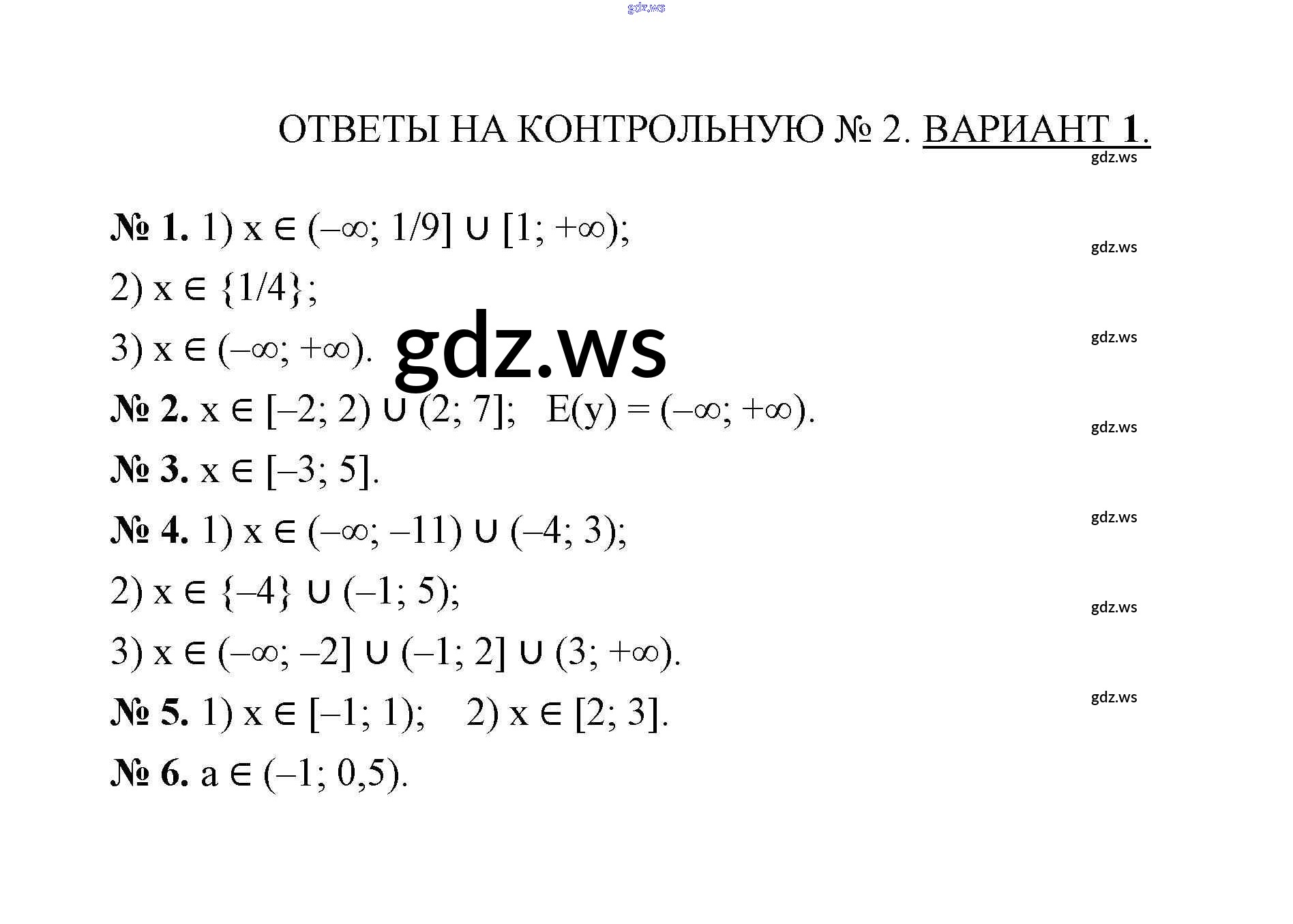 ОТВЕТЫ НА КОНТРОЛЬНУЮ № 2. ВАРИАНТ 1.

№ 1. 1) $x \in (-\infty; 1/9] \cup [1; +\infty)$;

2) $x \in \{1/4\}$;

3) $x \in (-\infty; +\infty)$.

№ 2. $x \in [-2; 2) \cup (2; 7]$;   $E(y) = (-\infty; +\infty)$.

№ 3. $x \in [-3; 5]$.

№ 4. 1) $x \in (-\infty; -11) \cup (-4; 3)$;

2) $x \in \{-4\} \cup (-1; 5)$;

3) $x \in (-\infty; -2] \cup (-1; 2] \cup (3; +\infty)$.

№ 5. 1) $x \in [-1; 1)$;    2) $x \in [2; 3]$.

№ 6. $a \in (-1; 0,5)$.

gdz.ws